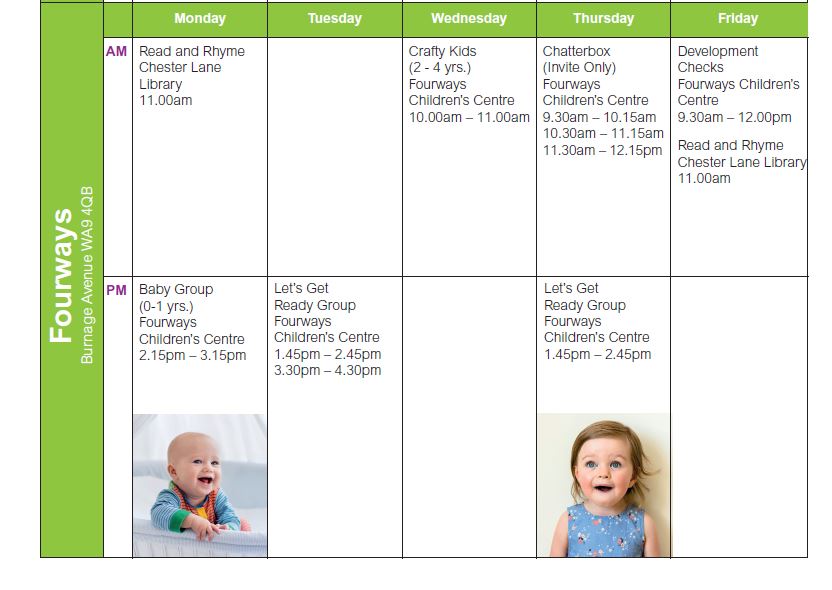 Fourways
Burnage Avenue WA9 4QB

| | Monday | Tuesday | Wednesday | Thursday | Friday |
|---|---|---|---|---|---|
| AM | Read and Rhyme Chester Lane Library 11.00am | | Crafty Kids (2 - 4 yrs.) Fourways Children's Centre 10.00am – 11.00am | Chatterbox (Invite Only) Fourways Children's Centre 9.30am – 10.15am 10.30am – 11.15am 11.30am – 12.15pm | Development Checks Fourways Children's Centre 9.30am – 12.00pm Read and Rhyme Chester Lane Library 11.00am |
| PM | Baby Group (0-1 yrs.) Fourways Children's Centre 2.15pm – 3.15pm | Let's Get Ready Group Fourways Children's Centre 1.45pm – 2.45pm 3.30pm – 4.30pm | | Let's Get Ready Group Fourways Children's Centre 1.45pm – 2.45pm | |